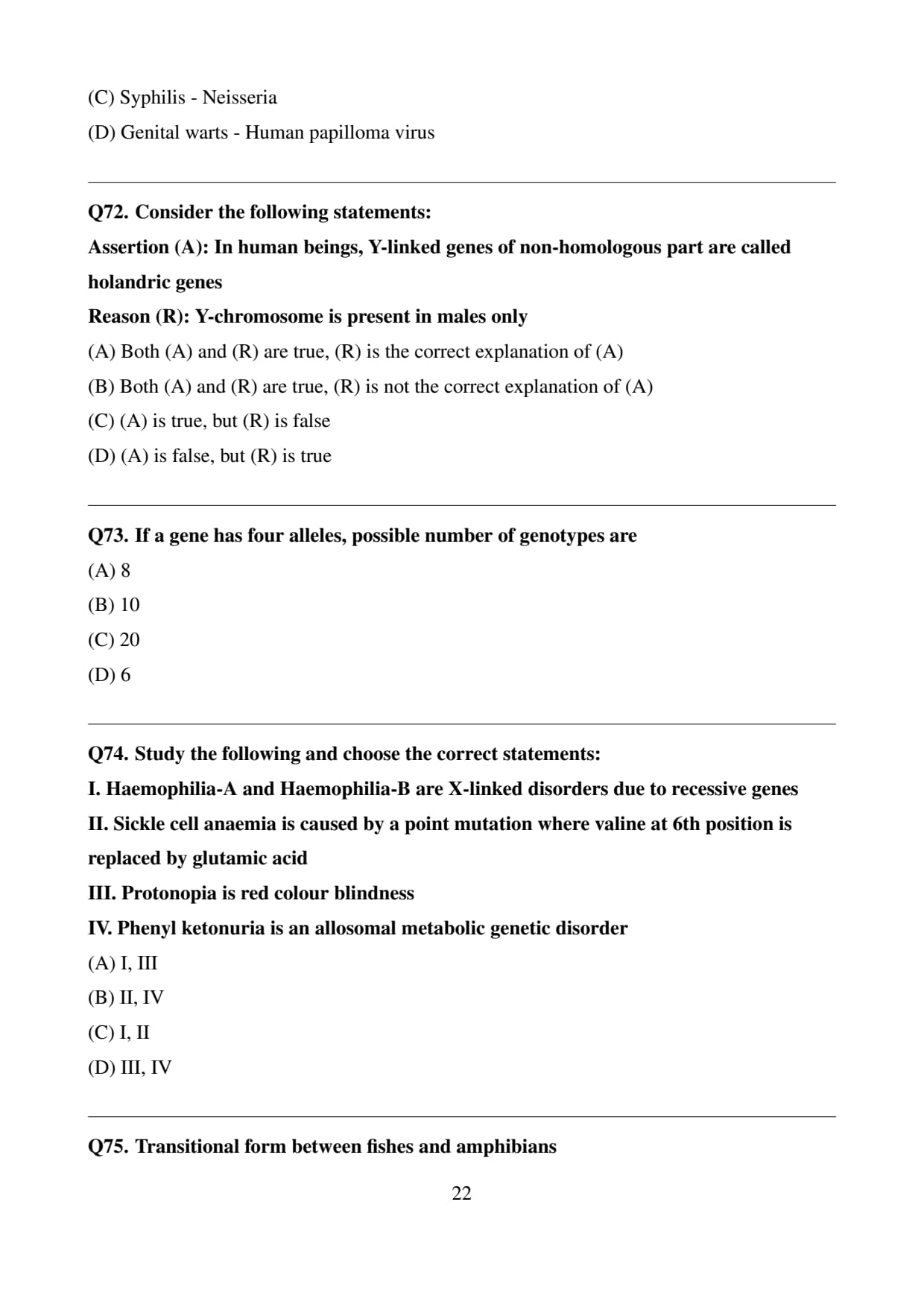 (C) Syphilis - Neisseria
(D) Genital warts - Human papilloma virus

Q72. Consider the following statements:
Assertion (A): In human beings, Y-linked genes of non-homologous part are called holandric genes
Reason (R): Y-chromosome is present in males only
(A) Both (A) and (R) are true, (R) is the correct explanation of (A)
(B) Both (A) and (R) are true, (R) is not the correct explanation of (A)
(C) (A) is true, but (R) is false
(D) (A) is false, but (R) is true

Q73. If a gene has four alleles, possible number of genotypes are
(A) 8
(B) 10
(C) 20
(D) 6

Q74. Study the following and choose the correct statements:
I. Haemophilia-A and Haemophilia-B are X-linked disorders due to recessive genes
II. Sickle cell anaemia is caused by a point mutation where valine at 6th position is replaced by glutamic acid
III. Protonopia is red colour blindness
IV. Phenyl ketonuria is an allosomal metabolic genetic disorder
(A) I, III
(B) II, IV
(C) I, II
(D) III, IV

Q75. Transitional form between fishes and amphibians

22